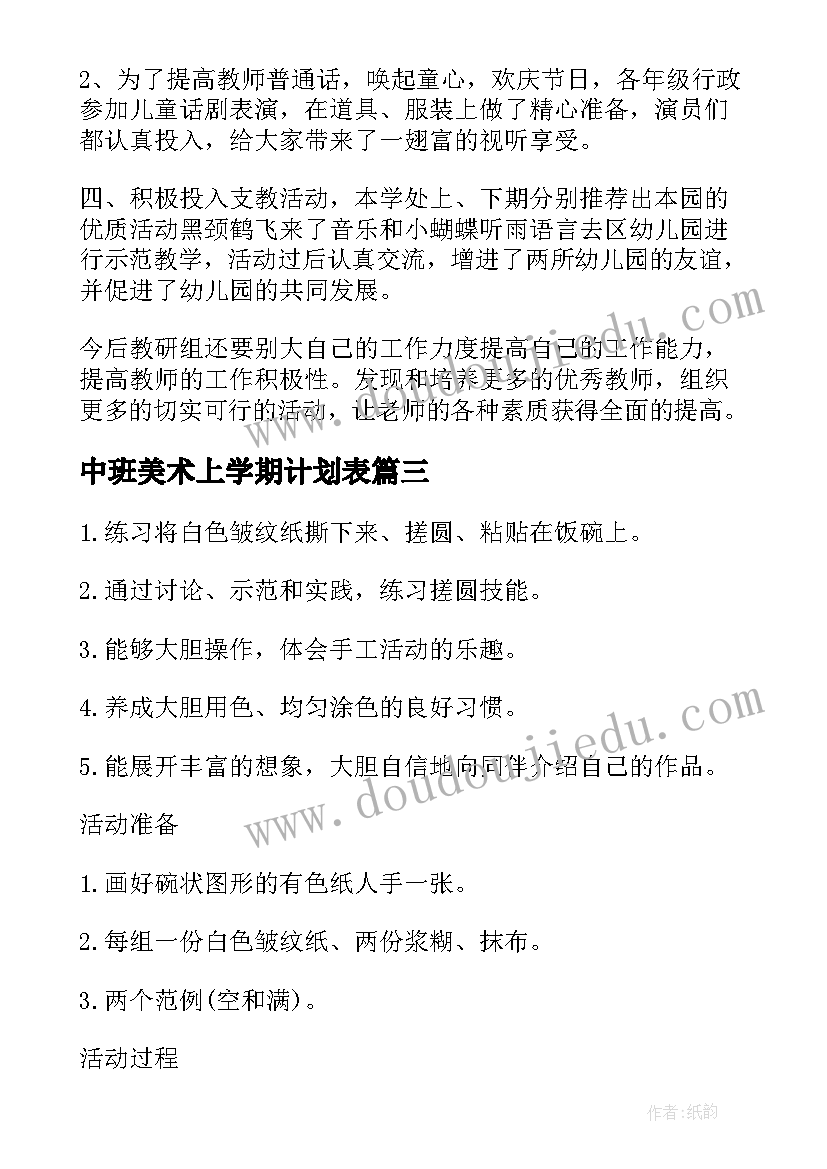 2、为了提高教师普通话，唤起童心，欢庆节日，各年级行政参加儿童话剧表演，在道具、服装上做了精心准备，演员们都认真投入，给大家带来了一翅富的视听享受。

四、积极投入支教活动，本学处上、下期分别推荐出本园的优质活动黑颈鹤飞来了音乐和小蝴蝶听雨语言去区幼儿园进行示范教学，活动过后认真交流，增进了两所幼儿园的友谊，并促进了幼儿园的共同发展。

今后教研组还要别大自己的工作力度提高自己的工作能力，提高教师的工作积极性。发现和培养更多的优秀教师，组织更多的切实可行的活动，让老师的各种素质获得全面的提高。

中班美术上学期计划表篇三

1.练习将白色皱纹纸撕下来、搓圆、粘贴在饭碗上。

2.通过讨论、示范和实践，练习搓圆技能。

3.能够大胆操作，体会手工活动的乐趣。

4.养成大胆用色、均匀涂色的良好习惯。

5.能展开丰富的想象，大胆自信地向同伴介绍自己的作品。

活动准备

1.画好碗状图形的有色纸人手一张。

2.每组一份白色皱纹纸、两份浆糊、抹布。

3.两个范例(空和满)。

活动过程

www.doudoujiedu.com

作者:纸韵